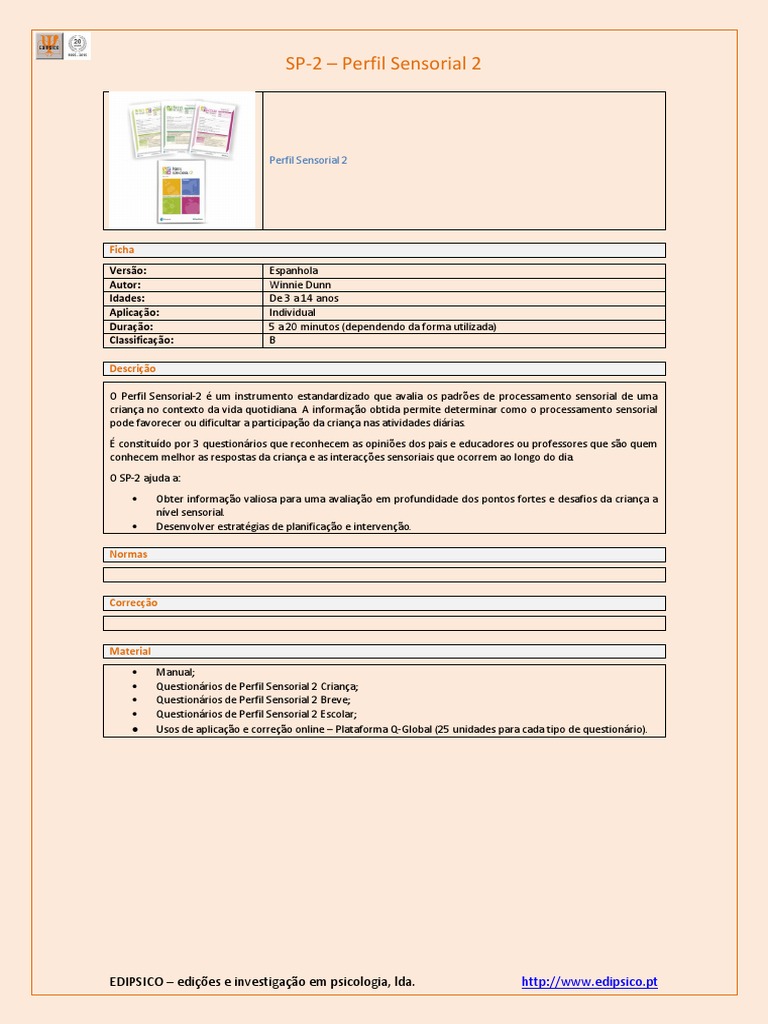 SP-2 – Perfil Sensorial 2

Perfil Sensorial 2

Ficha

| Versão: | Espanhola |
|---|---|
| Autor: | Winnie Dunn |
| Idades: | De 3 a 14 anos |
| Aplicação: | Individual |
| Duração: | 5 a 20 minutos (dependendo da forma utilizada) |
| Classificação: | B |

Descrição

O Perfil Sensorial-2 é um instrumento estandardizado que avalia os padrões de processamento sensorial de uma criança no contexto da vida quotidiana. A informação obtida permite determinar como o processamento sensorial pode favorecer ou dificultar a participação da criança nas atividades diárias.

É constituído por 3 questionários que reconhecem as opiniões dos pais e educadores ou professores que são quem conhecem melhor as respostas da criança e as interacções sensoriais que ocorrem ao longo do dia.

O SP-2 ajuda a:

• Obter informação valiosa para uma avaliação em profundidade dos pontos fortes e desafios da criança a nível sensorial.
• Desenvolver estratégias de planificação e intervenção.

Normas

Correcção

Material

• Manual;
• Questionários de Perfil Sensorial 2 Criança;
• Questionários de Perfil Sensorial 2 Breve;
• Questionários de Perfil Sensorial 2 Escolar;
• Usos de aplicação e correção online – Plataforma Q-Global (25 unidades para cada tipo de questionário).

EDIPSICO – edições e investigação em psicologia, lda. http://www.edipsico.pt